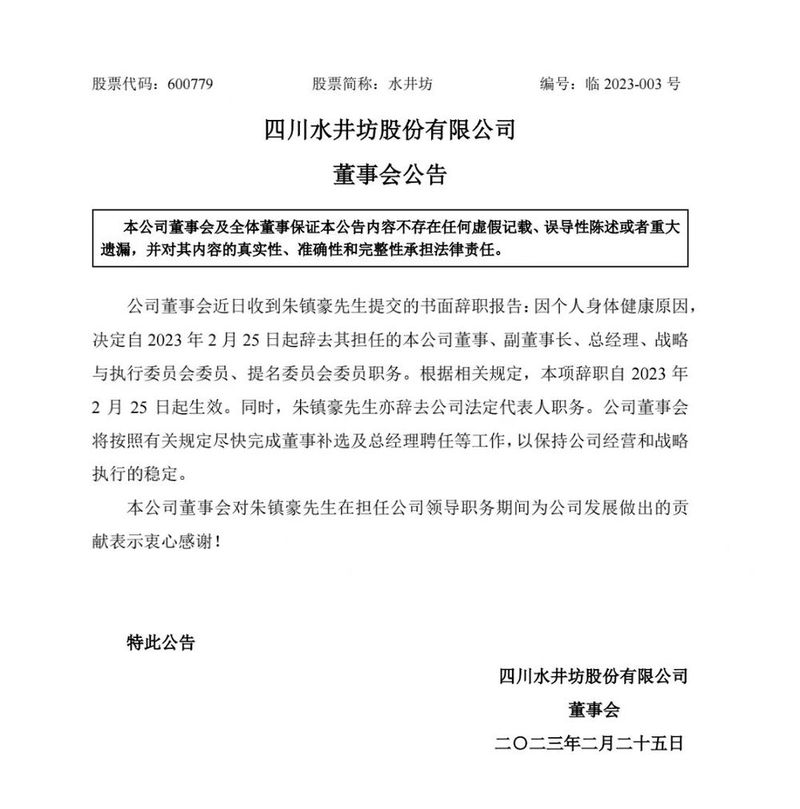 股票代码：600779　　股票简称：水井坊　　编号：临 2023-003 号

四川水井坊股份有限公司

董事会公告

本公司董事会及全体董事保证本公告内容不存在任何虚假记载、误导性陈述或者重大遗漏，并对其内容的真实性、准确性和完整性承担法律责任。

公司董事会近日收到朱镇豪先生提交的书面辞职报告：因个人身体健康原因，决定自 2023 年 2 月 25 日起辞去其担任的本公司董事、副董事长、总经理、战略与执行委员会委员、提名委员会委员职务。根据相关规定，本项辞职自 2023 年 2 月 25 日起生效。同时，朱镇豪先生亦辞去公司法定代表人职务。公司董事会将按照有关规定尽快完成董事补选及总经理聘任等工作，以保持公司经营和战略执行的稳定。

本公司董事会对朱镇豪先生在担任公司领导职务期间为公司发展做出的贡献表示衷心感谢！

特此公告

四川水井坊股份有限公司

董事会

二〇二三年二月二十五日